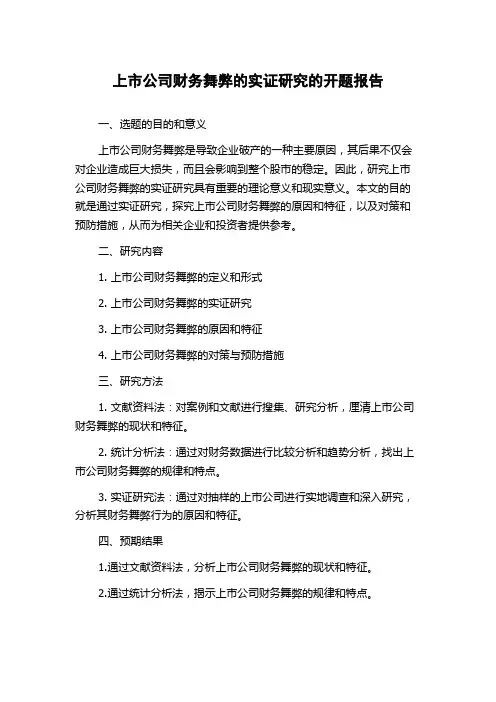 上市公司财务舞弊的实证研究的开题报告

一、选题的目的和意义

上市公司财务舞弊是导致企业破产的一种主要原因，其后果不仅会对企业造成巨大损失，而且会影响到整个股市的稳定。因此，研究上市公司财务舞弊的实证研究具有重要的理论意义和现实意义。本文的目的就是通过实证研究，探究上市公司财务舞弊的原因和特征，以及对策和预防措施，从而为相关企业和投资者提供参考。

二、研究内容

1. 上市公司财务舞弊的定义和形式

2. 上市公司财务舞弊的实证研究

3. 上市公司财务舞弊的原因和特征

4. 上市公司财务舞弊的对策与预防措施

三、研究方法

1. 文献资料法：对案例和文献进行搜集、研究分析，厘清上市公司财务舞弊的现状和特征。

2. 统计分析法：通过对财务数据进行比较分析和趋势分析，找出上市公司财务舞弊的规律和特点。

3. 实证研究法：通过对抽样的上市公司进行实地调查和深入研究，分析其财务舞弊行为的原因和特征。

四、预期结果

1.通过文献资料法，分析上市公司财务舞弊的现状和特征。

2.通过统计分析法，揭示上市公司财务舞弊的规律和特点。